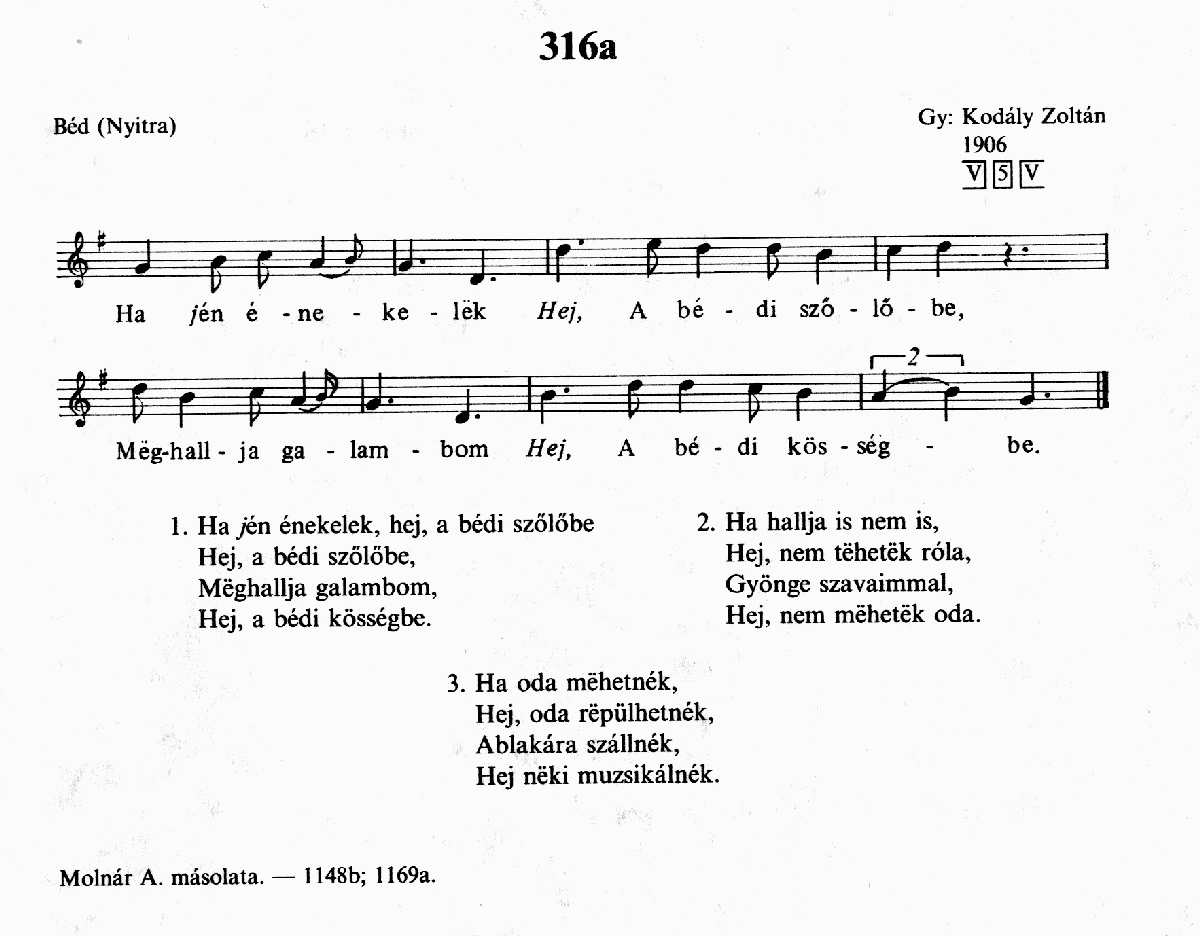 316a

Béd (Nyitra)

Gy: Kodály Zoltán
1906
V 5 V

Ha jén é - ne - ke - lëk Hej, A bé - di sző - lő - be,

2

Mëg-hall - ja ga - lam - bom Hej, A bé - di kös - ség - be.

1. Ha jén énekelek, hej, a bédi szőlőbe
Hej, a bédi szőlőbe,
Mëghallja galambom,
Hej, a bédi kösségbe.

2. Ha hallja is nem is,
Hej, nem tëhetëk róla,
Gyönge szavaimmal,
Hej, nem mëhetëk oda.

3. Ha oda mëhetnék,
Hej, oda rëpülhetnék,
Ablakára szállnék,
Hej nëki muzsikálnék.

Molnár A. másolata. — 1148b; 1169a.